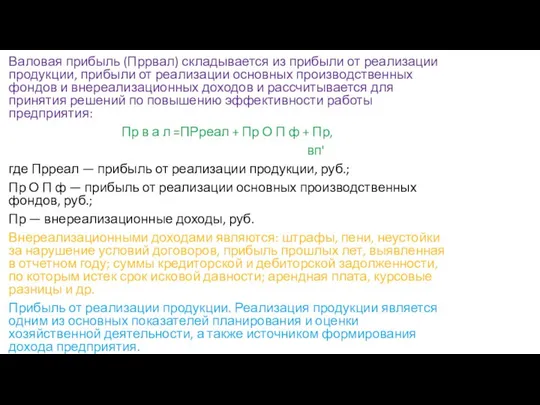 Валовая прибыль (Пррвал) складывается из прибыли от реализации продукции, прибыли от реализации основных производственных фондов и внереализационных доходов и рассчитывается для принятия решений по повышению эффективности работы предприятия:

Пр в а л =ПРреал + Пр О П ф + Пр,
вп'

где Прреал — прибыль от реализации продукции, руб.;

Пр О П ф — прибыль от реализации основных производственных фондов, руб.;

Пр — внереализационные доходы, руб.

Внереализационными доходами являются: штрафы, пени, неустойки за нарушение условий договоров, прибыль прошлых лет, выявленная в отчетном году; суммы кредиторской и дебиторской задолженности, по которым истек срок исковой давности; арендная плата, курсовые разницы и др.

Прибыль от реализации продукции. Реализация продукции является одним из основных показателей планирования и оценки хозяйственной деятельности, а также источником формирования дохода предприятия.